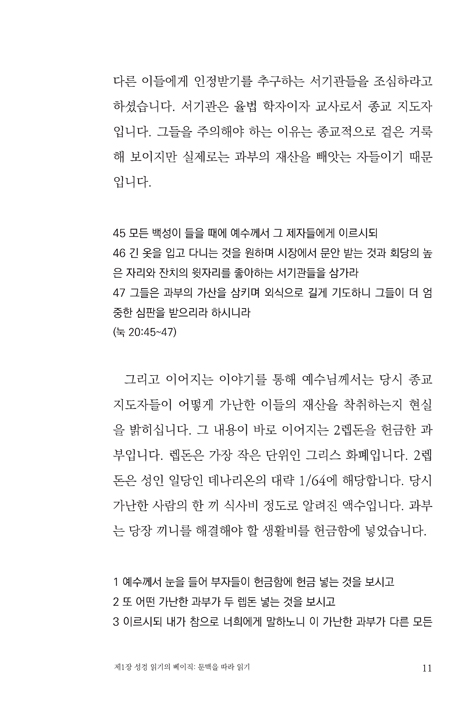 다른 이들에게 인정받기를 추구하는 서기관들을 조심하라고 하셨습니다. 서기관은 율법 학자이자 교사로서 종교 지도자입니다. 그들을 주의해야 하는 이유는 종교적으로 겉은 거룩해 보이지만 실제로는 과부의 재산을 빼앗는 자들이기 때문입니다.

45 모든 백성이 들을 때에 예수께서 그 제자들에게 이르시되
46 긴 옷을 입고 다니는 것을 원하며 시장에서 문안 받는 것과 회당의 높은 자리와 잔치의 윗자리를 좋아하는 서기관들을 삼가라
47 그들은 과부의 가산을 삼키며 외식으로 길게 기도하니 그들이 더 엄중한 심판을 받으리라 하시니라
(눅 20:45~47)

그리고 이어지는 이야기를 통해 예수님께서는 당시 종교 지도자들이 어떻게 가난한 이들의 재산을 착취하는지 현실을 밝히십니다. 그 내용이 바로 이어지는 2렙돈을 헌금한 과부입니다. 렙돈은 가장 작은 단위인 그리스 화폐입니다. 2렙돈은 성인 일당인 데나리온의 대략 1/64에 해당합니다. 당시 가난한 사람의 한 끼 식사비 정도로 알려진 액수입니다. 과부는 당장 끼니를 해결해야 할 생활비를 헌금함에 넣었습니다.

1 예수께서 눈을 들어 부자들이 헌금함에 헌금 넣는 것을 보시고
2 또 어떤 가난한 과부가 두 렙돈 넣는 것을 보시고
3 이르시되 내가 참으로 너희에게 말하노니 이 가난한 과부가 다른 모든

제1장 성경 읽기의 베이직: 문맥을 따라 읽기 11